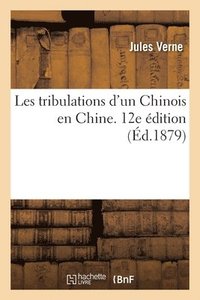 Jules Verne

Les tribulations d'un Chinois en Chine. 12e édition (Éd.1879)

hachette LIVRE BnF